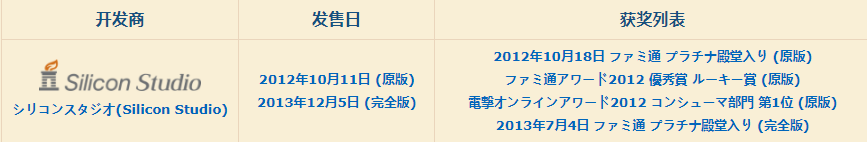 | 开发商 | 发售日 | 获奖列表 |
|---|---|---|
| Silicon Studio シリコンスタジオ(Silicon Studio) | 2012年10月11日 (原版) 2013年12月5日 (完全版) | 2012年10月18日 ファミ通 プラチナ殿堂入り (原版) ファミ通アワード2012 優秀賞 ルーキー賞 (原版) 電撃オンラインアワード2012 コンシューマ部門 第1位 (原版) 2013年7月4日 ファミ通 プラチナ殿堂入り (完全版) |